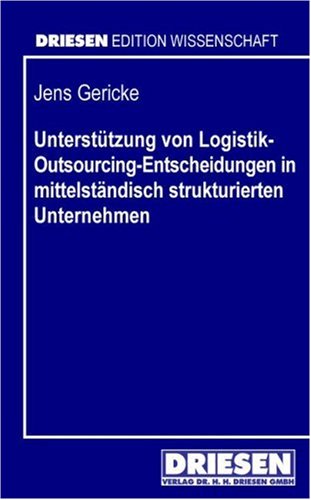 DRIESEN EDITION WISSENSCHAFT

Jens Gericke

Unterstützung von Logistik-Outsourcing-Entscheidungen in mittelständisch strukturierten Unternehmen

DRIESEN
VERLAG DR. H. H. DRIESEN GMBH